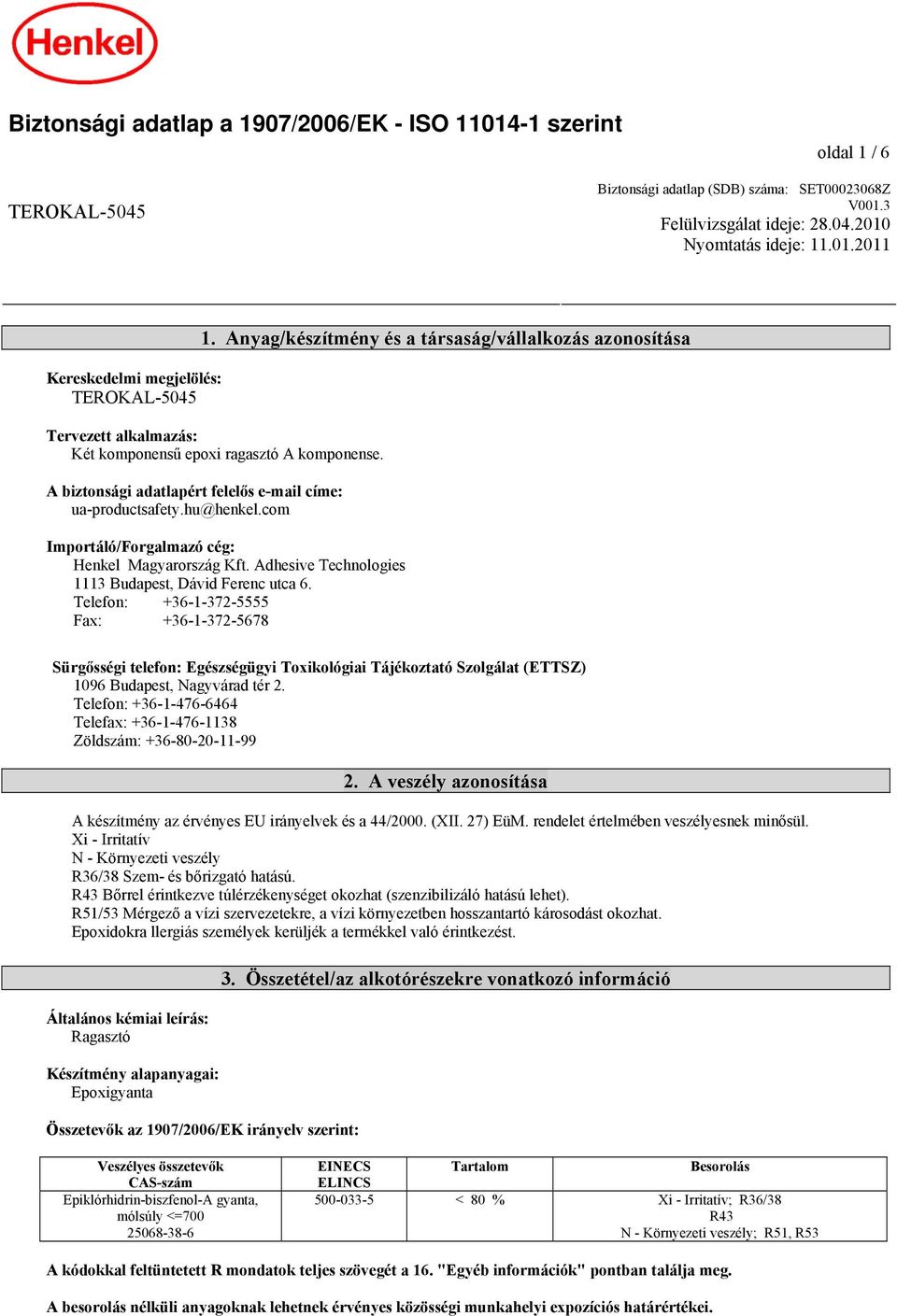 Henkel

Biztonsági adatlap a 1907/2006/EK - ISO 11014-1 szerint

oldal 1 / 6

TEROKAL-5045

Biztonsági adatlap (SDB) száma: SET00023068Z
V001.3
Felülvizsgálat ideje: 28.04.2010
Nyomtatás ideje: 11.01.2011

1. Anyag/készítmény és a társaság/vállalkozás azonosítása

Kereskedelmi megjelölés:
TEROKAL-5045

Tervezett alkalmazás:
Két komponensű epoxi ragasztó A komponense.

A biztonsági adatlapért felelős e-mail címe:
ua-productsafety.hu@henkel.com

Importáló/Forgalmazó cég:
Henkel Magyarország Kft. Adhesive Technologies
1113 Budapest, Dávid Ferenc utca 6.
Telefon: +36-1-372-5555
Fax: +36-1-372-5678

Sürgősségi telefon: Egészségügyi Toxikológiai Tájékoztató Szolgálat (ETTSZ)
1096 Budapest, Nagyvárad tér 2.
Telefon: +36-1-476-6464
Telefax: +36-1-476-1138
Zöldszám: +36-80-20-11-99

2. A veszély azonosítása

A készítmény az érvényes EU irányelvek és a 44/2000. (XII. 27) EüM. rendelet értelmében veszélyesnek minősül.
Xi - Irritatív
N - Környezeti veszély
R36/38 Szem- és bőrizgató hatású.
R43 Bőrrel érintkezve túlérzékenységet okozhat (szenzibilizáló hatású lehet).
R51/53 Mérgező a vízi szervezetekre, a vízi környezetben hosszantartó károsodást okozhat.
Epoxidokra llergiás személyek kerüljék a termékkel való érintkezést.

3. Összetétel/az alkotórészekre vonatkozó információ

Általános kémiai leírás:
Ragasztó

Készítmény alapanyagai:
Epoxigyanta

Összetevők az 1907/2006/EK irányelv szerint:

| Veszélyes összetevők CAS-szám | EINECS ELINCS | Tartalom | Besorolás |
|---|---|---|---|
| Epiklórhidrin-biszfenol-A gyanta, mólsúly <=700 25068-38-6 | 500-033-5 | < 80 % | Xi - Irritatív; R36/38 R43 N - Környezeti veszély; R51, R53 |

A kódokkal feltüntetett R mondatok teljes szövegét a 16. "Egyéb információk" pontban találja meg.

A besorolás nélküli anyagoknak lehetnek érvényes közösségi munkahelyi expozíciós határértékei.